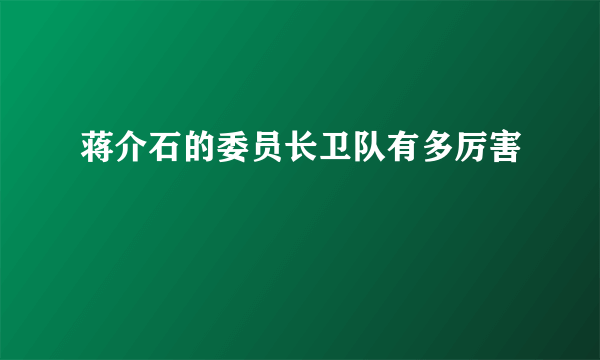 蒋介石的委员长卫队有多厉害